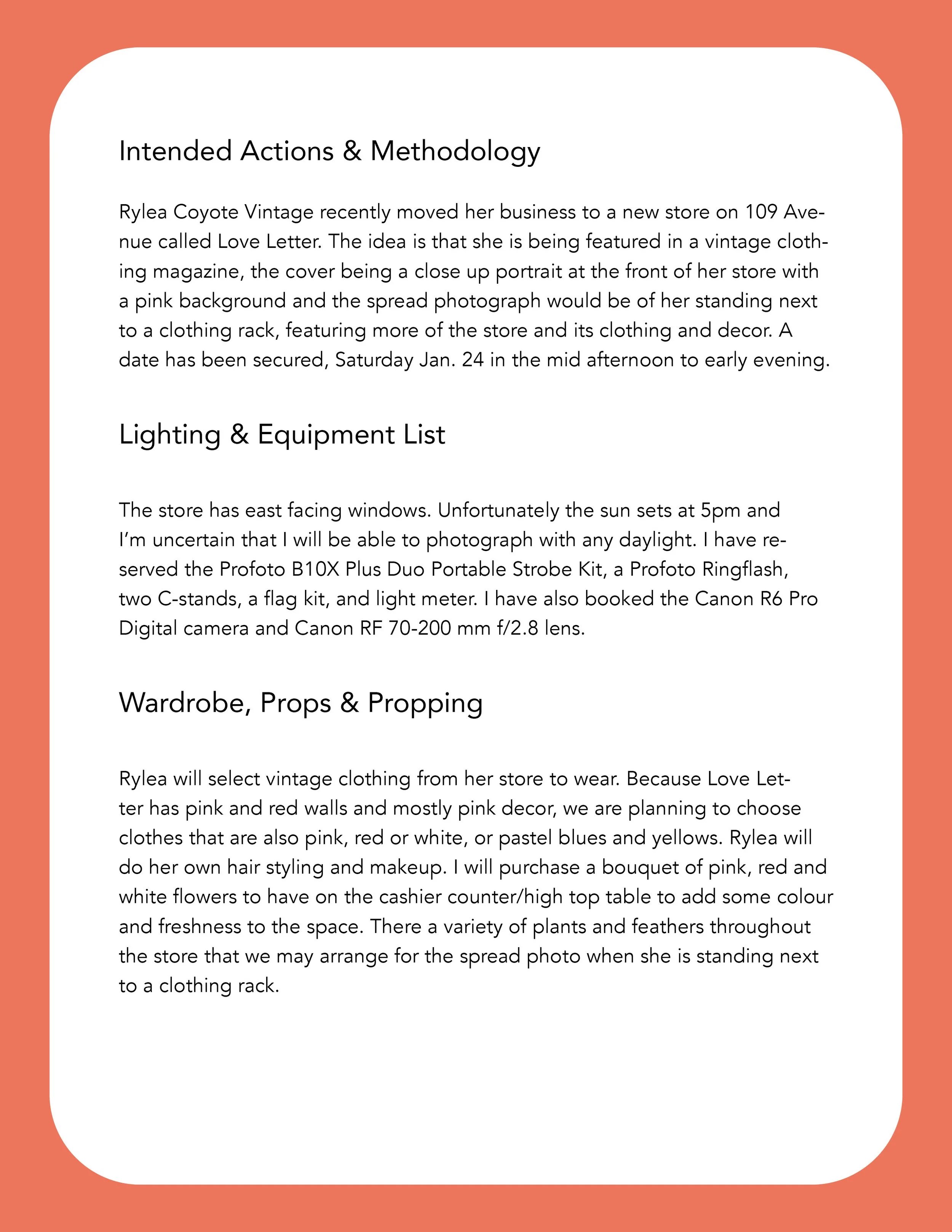 Intended Actions & Methodology

Rylea Coyote Vintage recently moved her business to a new store on 109 Avenue called Love Letter. The idea is that she is being featured in a vintage clothing magazine, the cover being a close up portrait at the front of her store with a pink background and the spread photograph would be of her standing next to a clothing rack, featuring more of the store and its clothing and decor. A date has been secured, Saturday Jan. 24 in the mid afternoon to early evening.

Lighting & Equipment List

The store has east facing windows. Unfortunately the sun sets at 5pm and I'm uncertain that I will be able to photograph with any daylight. I have reserved the Profoto B10X Plus Duo Portable Strobe Kit, a Profoto Ringflash, two C-stands, a flag kit, and light meter. I have also booked the Canon R6 Pro Digital camera and Canon RF 70-200 mm f/2.8 lens.

Wardrobe, Props & Propping

Rylea will select vintage clothing from her store to wear. Because Love Letter has pink and red walls and mostly pink decor, we are planning to choose clothes that are also pink, red or white, or pastel blues and yellows. Rylea will do her own hair styling and makeup. I will purchase a bouquet of pink, red and white flowers to have on the cashier counter/high top table to add some colour and freshness to the space. There a variety of plants and feathers throughout the store that we may arrange for the spread photo when she is standing next to a clothing rack.